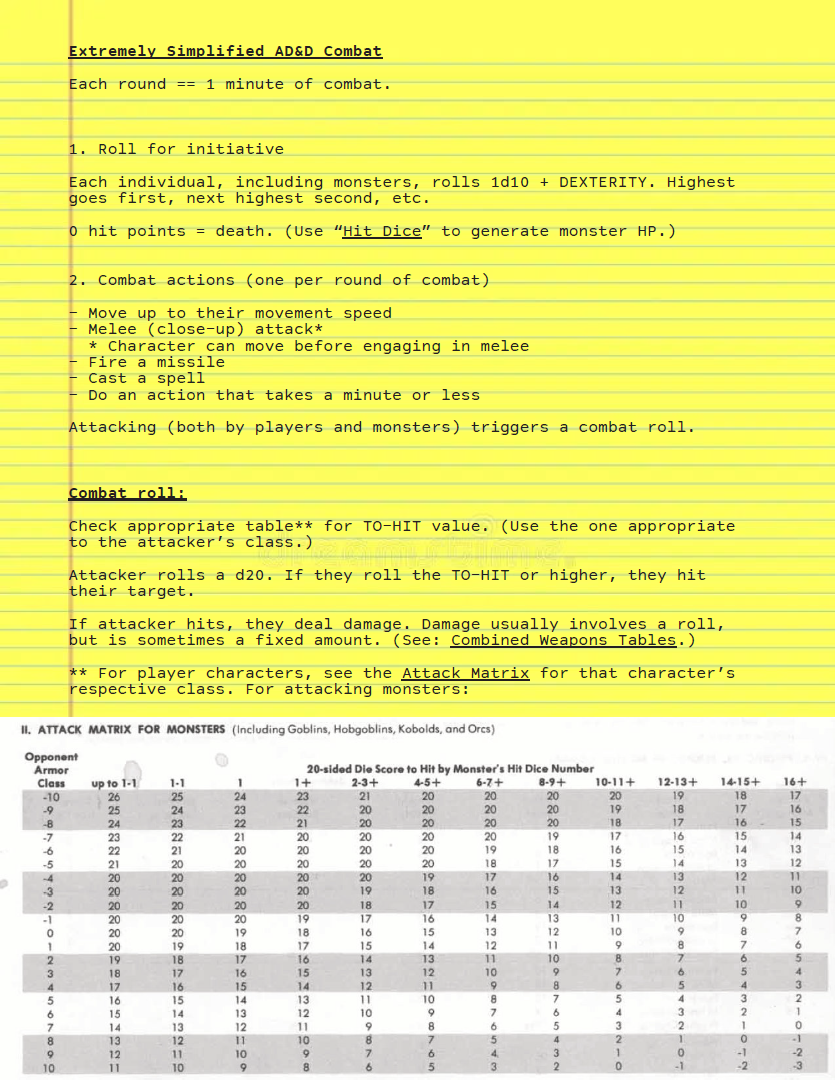 Extremely Simplified AD&D Combat

Each round == 1 minute of combat.

1. Roll for initiative

Each individual, including monsters, rolls 1d10 + DEXTERITY. Highest goes first, next highest second, etc.

0 hit points = death. (Use "Hit Dice" to generate monster HP.)

2. Combat actions (one per round of combat)

- Move up to their movement speed
- Melee (close-up) attack*
  * Character can move before engaging in melee
- Fire a missile
- Cast a spell
- Do an action that takes a minute or less

Attacking (both by players and monsters) triggers a combat roll.

Combat roll:

Check appropriate table** for TO-HIT value. (Use the one appropriate to the attacker's class.)

Attacker rolls a d20. If they roll the TO-HIT or higher, they hit their target.

If attacker hits, they deal damage. Damage usually involves a roll, but is sometimes a fixed amount. (See: Combined Weapons Tables.)

** For player characters, see the Attack Matrix for that character's respective class. For attacking monsters:

II. ATTACK MATRIX FOR MONSTERS (Including Goblins, Hobgoblins, Kobolds, and Orcs)

20-sided Die Score to Hit by Monster's Hit Dice Number

| Opponent Armor Class | up to 1-1 | 1-1 | 1 | 1+ | 2-3+ | 4-5+ | 6-7+ | 8-9+ | 10-11+ | 12-13+ | 14-15+ | 16+ |
|---|---|---|---|---|---|---|---|---|---|---|---|---|
| -10 | 26 | 25 | 24 | 23 | 21 | 20 | 20 | 20 | 20 | 19 | 18 | 17 |
| -9 | 25 | 24 | 23 | 22 | 20 | 20 | 20 | 20 | 19 | 18 | 17 | 16 |
| -8 | 24 | 23 | 22 | 21 | 20 | 20 | 20 | 20 | 18 | 17 | 16 | 15 |
| -7 | 23 | 22 | 21 | 20 | 20 | 20 | 20 | 19 | 17 | 16 | 15 | 14 |
| -6 | 22 | 21 | 20 | 20 | 20 | 20 | 19 | 18 | 16 | 15 | 14 | 13 |
| -5 | 21 | 20 | 20 | 20 | 20 | 20 | 18 | 17 | 15 | 14 | 13 | 12 |
| -4 | 20 | 20 | 20 | 20 | 20 | 19 | 17 | 16 | 14 | 13 | 12 | 11 |
| -3 | 20 | 20 | 20 | 20 | 19 | 18 | 16 | 15 | 13 | 12 | 11 | 10 |
| -2 | 20 | 20 | 20 | 20 | 18 | 17 | 15 | 14 | 12 | 11 | 10 | 9 |
| -1 | 20 | 20 | 20 | 19 | 17 | 16 | 14 | 13 | 11 | 10 | 9 | 8 |
| 0 | 20 | 20 | 19 | 18 | 16 | 15 | 13 | 12 | 10 | 9 | 8 | 7 |
| 1 | 20 | 19 | 18 | 17 | 15 | 14 | 12 | 11 | 9 | 8 | 7 | 6 |
| 2 | 19 | 18 | 17 | 16 | 14 | 13 | 11 | 10 | 8 | 7 | 6 | 5 |
| 3 | 18 | 17 | 16 | 15 | 13 | 12 | 10 | 9 | 7 | 6 | 5 | 4 |
| 4 | 17 | 16 | 15 | 14 | 12 | 11 | 9 | 8 | 6 | 5 | 4 | 3 |
| 5 | 16 | 15 | 14 | 13 | 11 | 10 | 8 | 7 | 5 | 4 | 3 | 2 |
| 6 | 15 | 14 | 13 | 12 | 10 | 9 | 7 | 6 | 4 | 3 | 2 | 1 |
| 7 | 14 | 13 | 12 | 11 | 9 | 8 | 6 | 5 | 3 | 2 | 1 | 0 |
| 8 | 13 | 12 | 11 | 10 | 8 | 7 | 5 | 4 | 2 | 1 | 0 | -1 |
| 9 | 12 | 11 | 10 | 9 | 7 | 6 | 4 | 3 | 1 | 0 | -1 | -2 |
| 10 | 11 | 10 | 9 | 8 | 6 | 5 | 3 | 2 | 0 | -1 | -2 | -3 |